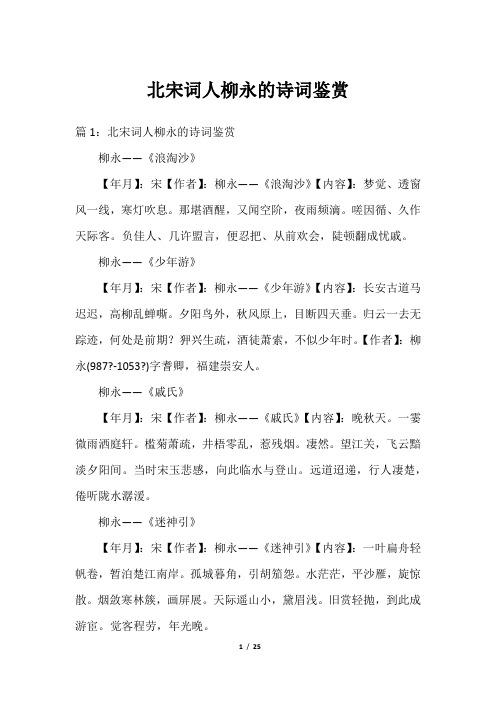 北宋词人柳永的诗词鉴赏

篇 1：北宋词人柳永的诗词鉴赏

柳永——《浪淘沙》

【年月】：宋【作者】：柳永——《浪淘沙》【内容】：梦觉、透窗风一线，寒灯吹息。那堪酒醒，又闻空阶，夜雨频滴。嗟因循、久作天际客。负佳人、几许盟言，便忍把、从前欢会，陡顿翻成忧戚。

柳永——《少年游》

【年月】：宋【作者】：柳永——《少年游》【内容】：长安古道马迟迟，高柳乱蝉嘶。夕阳鸟外，秋风原上，目断四天垂。归云一去无踪迹，何处是前期？狎兴生疏，酒徒萧索，不似少年时。【作者】：柳永(987?-1053?)字耆卿，福建崇安人。

柳永——《戚氏》

【年月】：宋【作者】：柳永——《戚氏》【内容】：晚秋天。一霎微雨洒庭轩。槛菊萧疏，井梧零乱，惹残烟。凄然。望江关，飞云黯淡夕阳间。当时宋玉悲感，向此临水与登山。远道迢递，行人凄楚，倦听陇水潺湲。

柳永——《迷神引》

【年月】：宋【作者】：柳永——《迷神引》【内容】：一叶扁舟轻帆卷，暂泊楚江南岸。孤城暮角，引胡笳怨。水茫茫，平沙雁，旋惊散。烟敛寒林簇，画屏展。天际遥山小，黛眉浅。旧赏轻抛，到此成游宦。觉客程劳，年光晚。

1 / 25